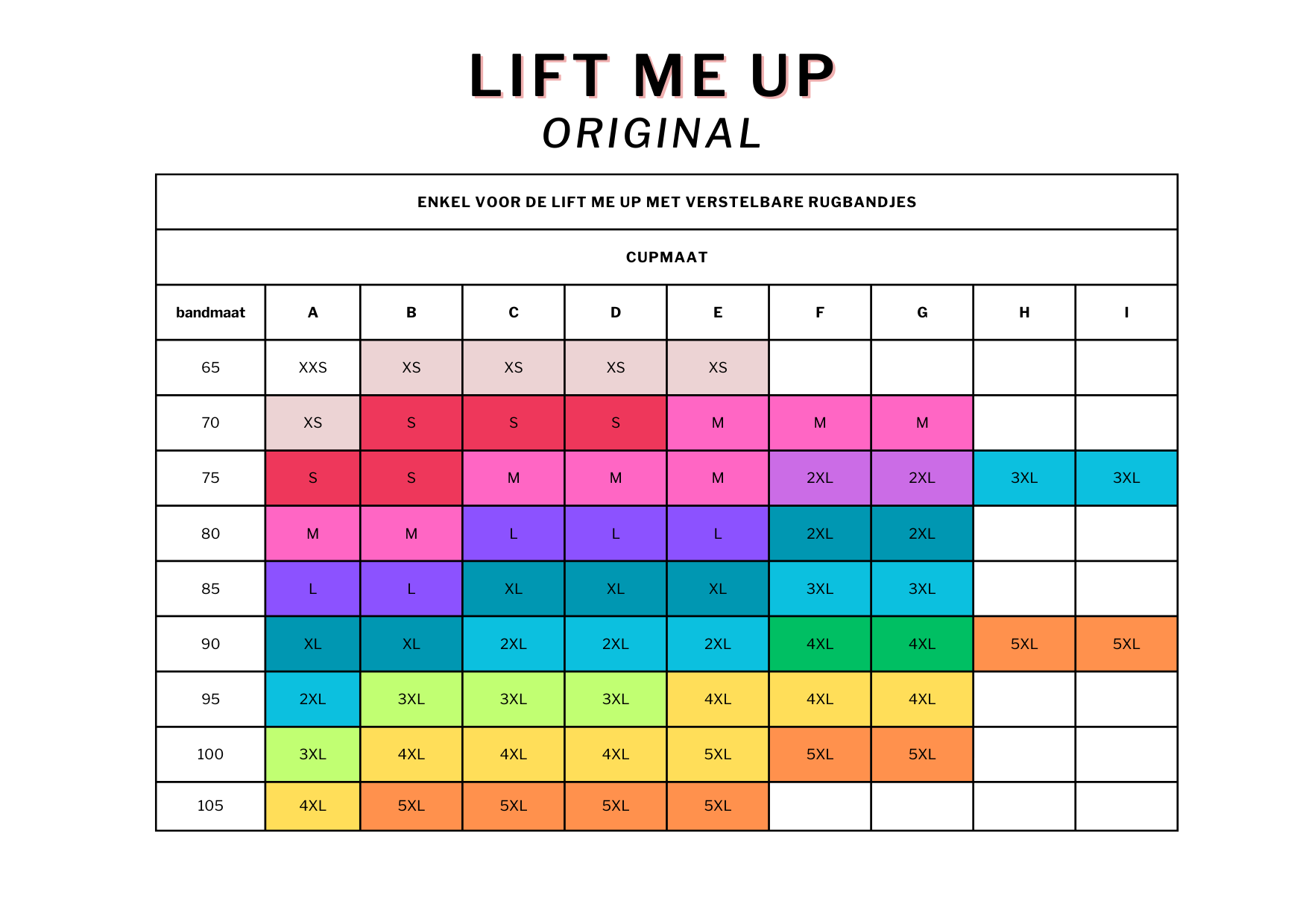 LIFT ME UP
ORIGINAL

ENKEL VOOR DE LIFT ME UP MET VERSTELBARE RUGBANDJES

CUPMAAT

| bandmaat | A | B | C | D | E | F | G | H | I |
|---|---|---|---|---|---|---|---|---|---|
| 65 | XXS | XS | XS | XS | XS | | | | |
| 70 | XS | S | S | S | M | M | M | | |
| 75 | S | S | M | M | M | 2XL | 2XL | 3XL | 3XL |
| 80 | M | M | L | L | L | 2XL | 2XL | | |
| 85 | L | L | XL | XL | XL | 3XL | 3XL | | |
| 90 | XL | XL | 2XL | 2XL | 2XL | 4XL | 4XL | 5XL | 5XL |
| 95 | 2XL | 3XL | 3XL | 3XL | 4XL | 4XL | 4XL | | |
| 100 | 3XL | 4XL | 4XL | 4XL | 5XL | 5XL | 5XL | | |
| 105 | 4XL | 5XL | 5XL | 5XL | 5XL | | | | |